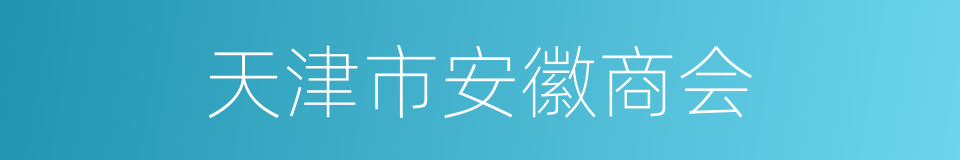 天津市安徽商会